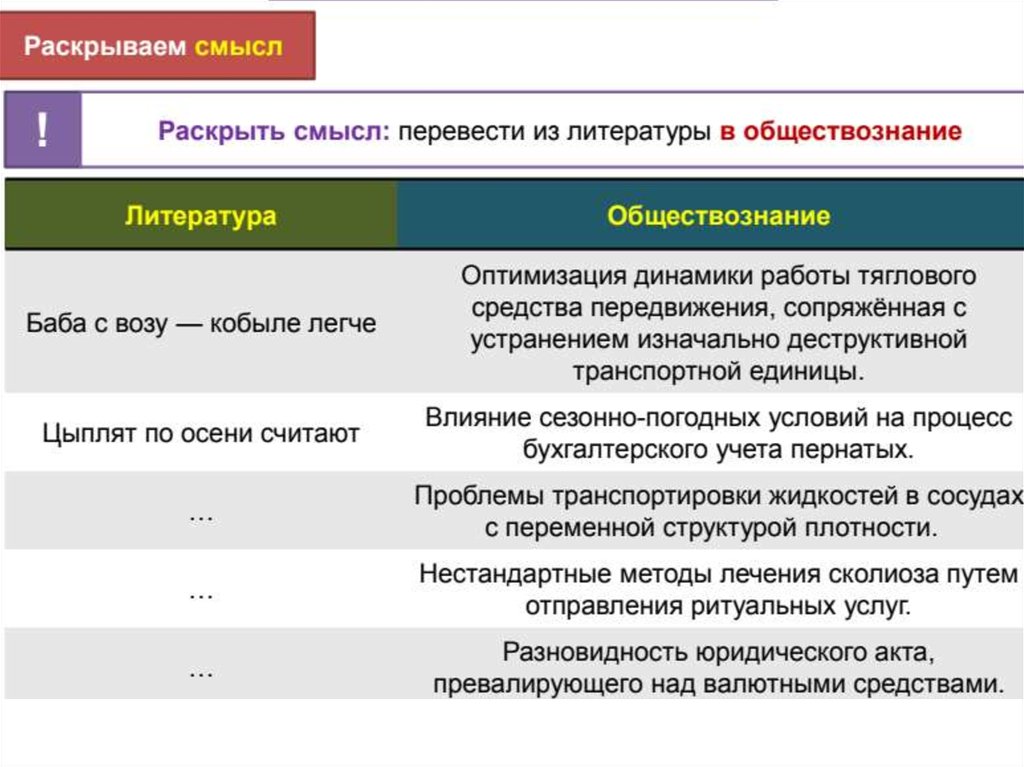 Раскрываем смысл

!

Раскрыть смысл: перевести из литературы в обществознание

| Литература | Обществознание |
|---|---|
| Баба с возу — кобыле легче | Оптимизация динамики работы тяглового средства передвижения, сопряжённая с устранением изначально деструктивной транспортной единицы. |
| Цыплят по осени считают | Влияние сезонно-погодных условий на процесс бухгалтерского учета пернатых. |
| … | Проблемы транспортировки жидкостей в сосудах с переменной структурой плотности. |
| … | Нестандартные методы лечения сколиоза путем отправления ритуальных услуг. |
| … | Разновидность юридического акта, превалирующего над валютными средствами. |